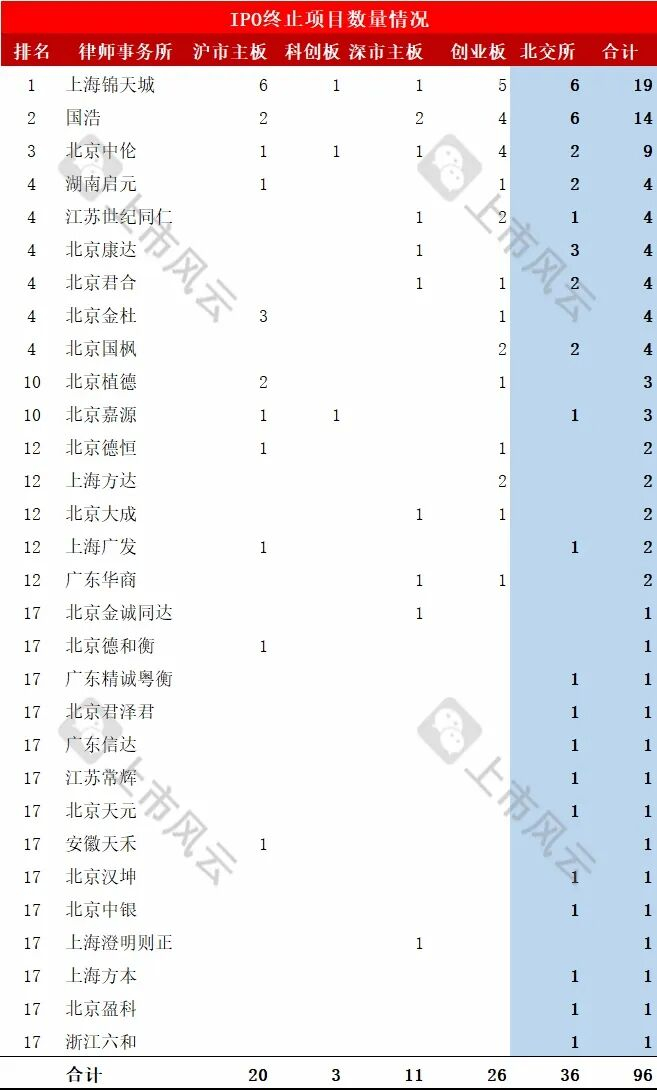 IPO终止项目数量情况

| 排名 | 律师事务所 | 沪市主板 | 科创板 | 深市主板 | 创业板 | 北交所 | 合计 |
|---|---|---|---|---|---|---|---|
| 1 | 上海锦天城 | 6 | 1 | 1 | 5 | 6 | 19 |
| 2 | 国浩 | 2 | | 2 | 4 | 6 | 14 |
| 3 | 北京中伦 | 1 | 1 | 1 | 4 | 2 | 9 |
| 4 | 湖南启元 | 1 | | | 1 | 2 | 4 |
| 4 | 江苏世纪同仁 | | | 1 | 2 | 1 | 4 |
| 4 | 北京康达 | | | 1 | | 3 | 4 |
| 4 | 北京君合 | | | 1 | 1 | 2 | 4 |
| 4 | 北京金杜 | 3 | | | 1 | | 4 |
| 4 | 北京国枫 | | | | 2 | 2 | 4 |
| 10 | 北京植德 | 2 | | | 1 | | 3 |
| 10 | 北京嘉源 | 1 | 1 | | | 1 | 3 |
| 12 | 北京德恒 | 1 | | | 1 | | 2 |
| 12 | 上海方达 | | | | 2 | | 2 |
| 12 | 北京大成 | | | 1 | 1 | | 2 |
| 12 | 上海广发 | 1 | | | | 1 | 2 |
| 12 | 广东华商 | | | 1 | 1 | | 2 |
| 17 | 北京金诚同达 | | | 1 | | | 1 |
| 17 | 北京德和衡 | 1 | | | | | 1 |
| 17 | 广东精诚粤衡 | | | | | 1 | 1 |
| 17 | 北京君泽君 | | | | | 1 | 1 |
| 17 | 广东信达 | | | | | 1 | 1 |
| 17 | 江苏常辉 | | | | | 1 | 1 |
| 17 | 北京天元 | | | | | 1 | 1 |
| 17 | 安徽天禾 | 1 | | | | | 1 |
| 17 | 北京汉坤 | | | | | 1 | 1 |
| 17 | 北京中银 | | | | | 1 | 1 |
| 17 | 上海澄明则正 | | | 1 | | | 1 |
| 17 | 上海方本 | | | | | 1 | 1 |
| 17 | 北京盈科 | | | | | 1 | 1 |
| 17 | 浙江六和 | | | | | 1 | 1 |
| | 合计 | 20 | 3 | 11 | 26 | 36 | 96 |

上市风云
上市风云